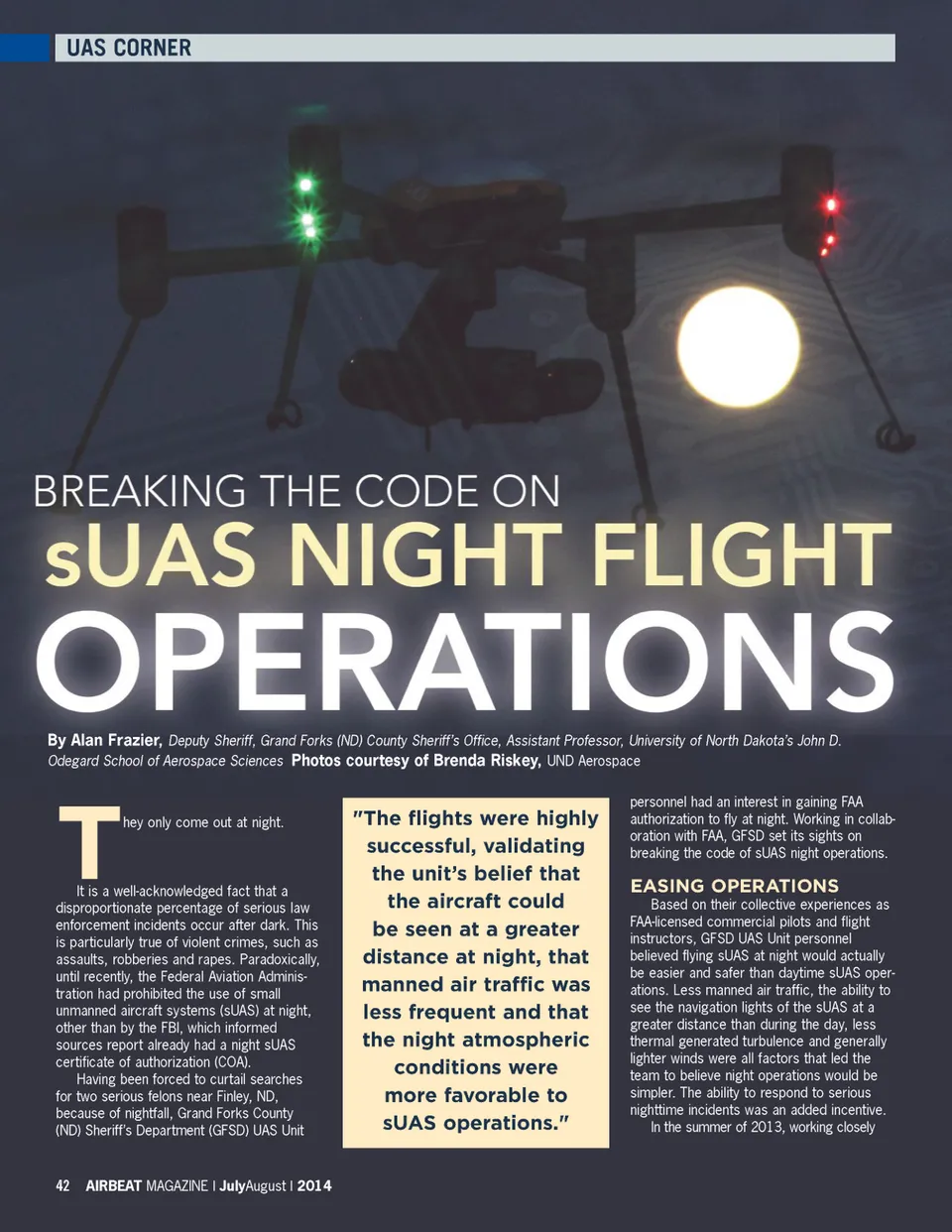 UAS CORNER

BREAKING THE CODE ON
sUAS NIGHT FLIGHT
OPERATIONS

By Alan Frazier, Deputy Sheriff, Grand Forks (ND) County Sheriff's Office, Assistant Professor, University of North Dakota's John D. Odegard School of Aerospace Sciences Photos courtesy of Brenda Riskey, UND Aerospace

They only come out at night.

It is a well-acknowledged fact that a disproportionate percentage of serious law enforcement incidents occur after dark. This is particularly true of violent crimes, such as assaults, robberies and rapes. Paradoxically, until recently, the Federal Aviation Administration had prohibited the use of small unmanned aircraft systems (sUAS) at night, other than by the FBI, which informed sources report already had a night sUAS certificate of authorization (COA).

Having been forced to curtail searches for two serious felons near Finley, ND, because of nightfall, Grand Forks County (ND) Sheriff's Department (GFSD) UAS Unit

"The flights were highly successful, validating the unit's belief that the aircraft could be seen at a greater distance at night, that manned air traffic was less frequent and that the night atmospheric conditions were more favorable to sUAS operations."

personnel had an interest in gaining FAA authorization to fly at night. Working in collaboration with FAA, GFSD set its sights on breaking the code of sUAS night operations.

EASING OPERATIONS

Based on their collective experiences as FAA-licensed commercial pilots and flight instructors, GFSD UAS Unit personnel believed flying sUAS at night would actually be easier and safer than daytime sUAS operations. Less manned air traffic, the ability to see the navigation lights of the sUAS at a greater distance than during the day, less thermal generated turbulence and generally lighter winds were all factors that led the team to believe night operations would be simpler. The ability to respond to serious nighttime incidents was an added incentive.

In the summer of 2013, working closely

42 AIRBEAT MAGAZINE | JulyAugust | 2014